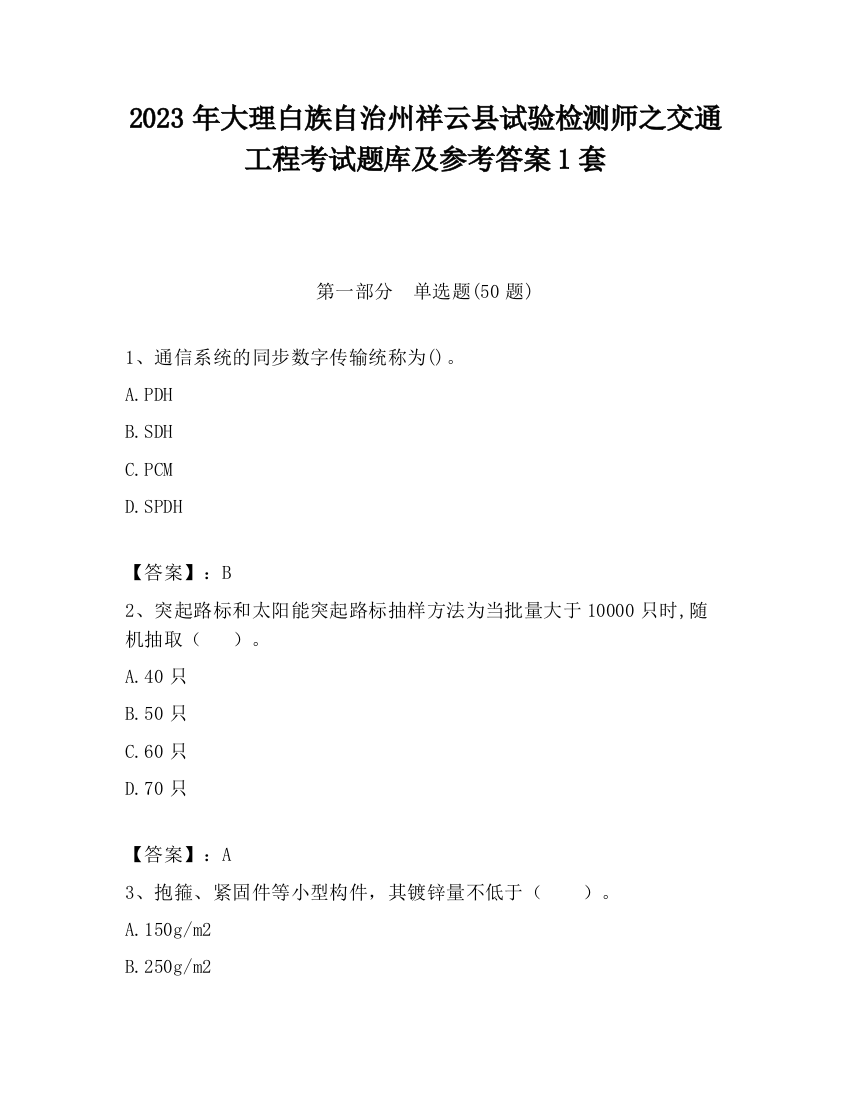 2023 年大理白族自治州祥云县试验检测师之交通工程考试题库及参考答案 1 套

第一部分　单选题(50 题)

1、通信系统的同步数字传输统称为()。

A.PDH

B.SDH

C.PCM

D.SPDH

【答案】：B

2、突起路标和太阳能突起路标抽样方法为当批量大于 10000 只时,随机抽取（　　）。

A.40 只

B.50 只

C.60 只

D.70 只

【答案】：A

3、抱箍、紧固件等小型构件，其镀锌量不低于（　　）。

A.150g/m2

B.250g/m2